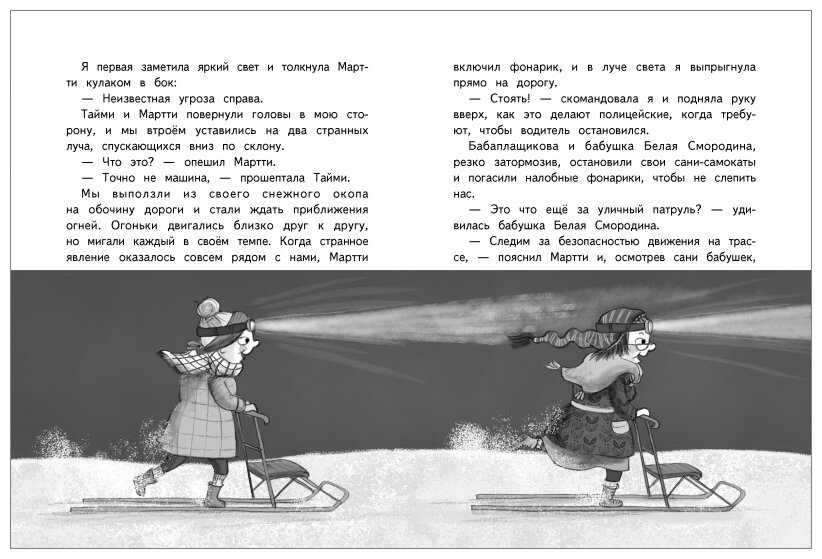 Я первая заметила яркий свет и толкнула Мартти кулаком в бок:

— Неизвестная угроза справа.

Тайми и Мартти повернули головы в мою сторону, и мы втроём уставились на два странных луча, спускающихся вниз по склону.

— Что это? — опешил Мартти.

— Точно не машина, — прошептала Тайми.

Мы выползли из своего снежного окопа на обочину дороги и стали ждать приближения огней. Огоньки двигались близко друг к другу, но мигали каждый в своём темпе. Когда странное явление оказалось совсем рядом с нами, Мартти включил фонарик, и в луче света я выпрыгнула прямо на дорогу.

— Стоять! — скомандовала я и подняла руку вверх, как это делают полицейские, когда требуют, чтобы водитель остановился.

Бабаплащикова и бабушка Белая Смородина, резко затормозив, остановили свои сани-самокаты и погасили налобные фонарики, чтобы не слепить нас.

— Это что ещё за уличный патруль? — удивилась бабушка Белая Смородина.

— Следим за безопасностью движения на трассе, — пояснил Мартти и, осмотрев сани бабушек,